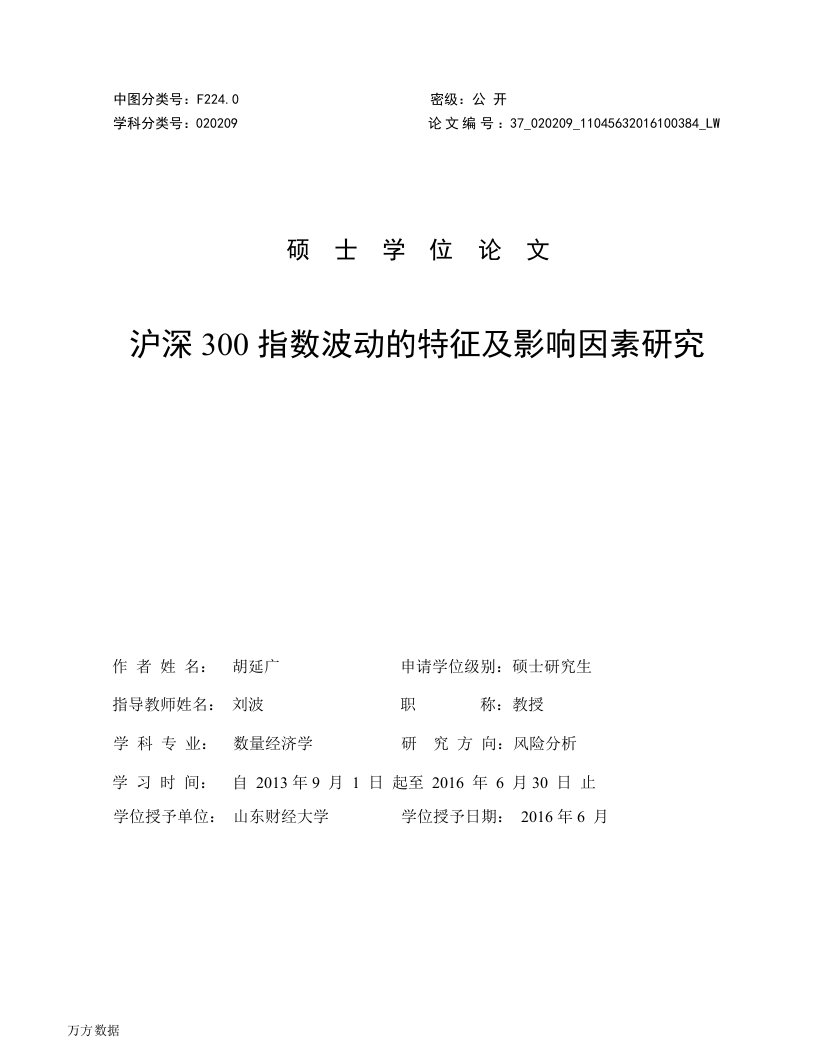 中图分类号：F224.0

密级：公 开

学科分类号：020209

论文编号：37_020209_11045632016100384_LW

硕 士 学 位 论 文

沪深 300 指数波动的特征及影响因素研究

作 者 姓 名： 胡延广

申请学位级别：硕士研究生

指导教师姓名： 刘波

职 称：教授

学 科 专 业： 数量经济学

研 究 方 向：风险分析

学 习 时 间： 自 2013 年 9 月 1 日 起至 2016 年 6 月 30 日 止

学位授予单位： 山东财经大学

学位授予日期： 2016 年 6 月

万方数据